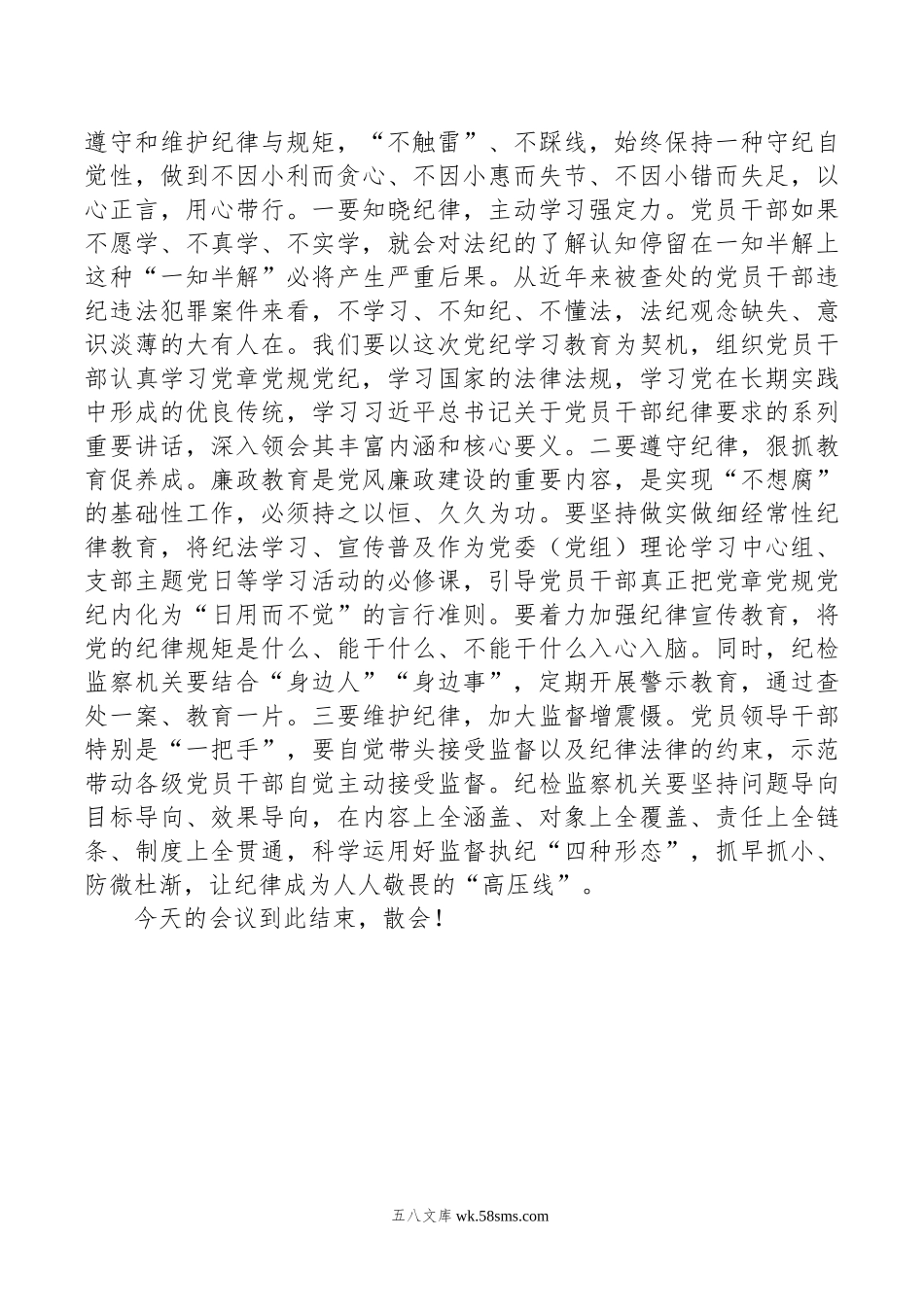 遵守和维护纪律与规矩，“不触雷”、不踩线，始终保持一种守纪自觉性，做到不因小利而贪心、不因小惠而失节、不因小错而失足，以心正言，用心带行。一要知晓纪律，主动学习强定力。党员干部如果不愿学、不真学、不实学，就会对法纪的了解认知停留在一知半解上这种“一知半解”必将产生严重后果。从近年来被查处的党员干部违纪违法犯罪案件来看，不学习、不知纪、不懂法，法纪观念缺失、意识淡薄的大有人在。我们要以这次党纪学习教育为契机，组织党员干部认真学习党章党规党纪，学习国家的法律法规，学习党在长期实践中形成的优良传统，学习习近平总书记关于党员干部纪律要求的系列重要讲话，深入领会其丰富内涵和核心要义。二要遵守纪律，狠抓教育促养成。廉政教育是党风廉政建设的重要内容，是实现“不想腐”的基础性工作，必须持之以恒、久久为功。要坚持做实做细经常性纪律教育，将纪法学习、宣传普及作为党委（党组）理论学习中心组、支部主题党日等学习活动的必修课，引导党员干部真正把党章党规党纪内化为“日用而不觉”的言行准则。要着力加强纪律宣传教育，将党的纪律规矩是什么、能干什么、不能干什么入心入脑。同时，纪检监察机关要结合“身边人”“身边事”，定期开展警示教育，通过查处一案、教育一片。三要维护纪律，加大监督增震慑。党员领导干部特别是“一把手”，要自觉带头接受监督以及纪律法律的约束，示范带动各级党员干部自觉主动接受监督。纪检监察机关要坚持问题导向目标导向、效果导向，在内容上全涵盖、对象上全覆盖、责任上全链条、制度上全贯通，科学运用好监督执纪“四种形态”，抓早抓小、防微杜渐，让纪律成为人人敬畏的“高压线”。

今天的会议到此结束，散会！

五八文库 wk.58sms.com